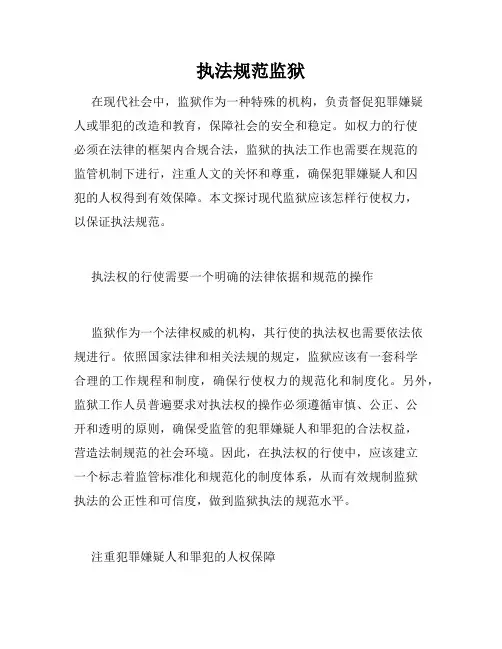 执法规范监狱

在现代社会中，监狱作为一种特殊的机构，负责督促犯罪嫌疑人或罪犯的改造和教育，保障社会的安全和稳定。如权力的行使必须在法律的框架内合规合法，监狱的执法工作也需要在规范的监管机制下进行，注重人文的关怀和尊重，确保犯罪嫌疑人和囚犯的人权得到有效保障。本文探讨现代监狱应该怎样行使权力，以保证执法规范。

执法权的行使需要一个明确的法律依据和规范的操作

监狱作为一个法律权威的机构，其行使的执法权也需要依法依规进行。依照国家法律和相关法规的规定，监狱应该有一套科学合理的工作规程和制度，确保行使权力的规范化和制度化。另外，监狱工作人员普遍要求对执法权的操作必须遵循审慎、公正、公开和透明的原则，确保受监管的犯罪嫌疑人和罪犯的合法权益，营造法制规范的社会环境。因此，在执法权的行使中，应该建立一个标志着监管标准化和规范化的制度体系，从而有效规制监狱执法的公正性和可信度，做到监狱执法的规范水平。

注重犯罪嫌疑人和罪犯的人权保障